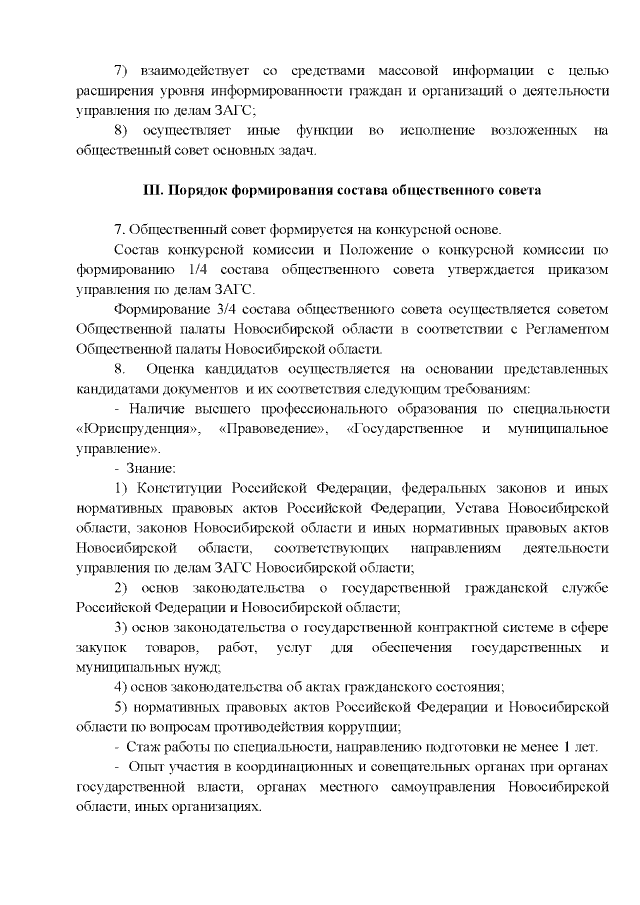 7) взаимодействует со средствами массовой информации с целью расширения уровня информированности граждан и организаций о деятельности управления по делам ЗАГС;

8) осуществляет иные функции во исполнение возложенных на общественный совет основных задач.

III. Порядок формирования состава общественного совета

7. Общественный совет формируется на конкурсной основе.

Состав конкурсной комиссии и Положение о конкурсной комиссии по формированию 1/4 состава общественного совета утверждается приказом управления по делам ЗАГС.

Формирование 3/4 состава общественного совета осуществляется советом Общественной палаты Новосибирской области в соответствии с Регламентом Общественной палаты Новосибирской области.

8. Оценка кандидатов осуществляется на основании представленных кандидатами документов и их соответствия следующим требованиям:

- Наличие высшего профессионального образования по специальности «Юриспруденция», «Правоведение», «Государственное и муниципальное управление».

- Знание:

1) Конституции Российской Федерации, федеральных законов и иных нормативных правовых актов Российской Федерации, Устава Новосибирской области, законов Новосибирской области и иных нормативных правовых актов Новосибирской области, соответствующих направлениям деятельности управления по делам ЗАГС Новосибирской области;

2) основ законодательства о государственной гражданской службе Российской Федерации и Новосибирской области;

3) основ законодательства о государственной контрактной системе в сфере закупок товаров, работ, услуг для обеспечения государственных и муниципальных нужд;

4) основ законодательства об актах гражданского состояния;

5) нормативных правовых актов Российской Федерации и Новосибирской области по вопросам противодействия коррупции;

- Стаж работы по специальности, направлению подготовки не менее 1 лет.

- Опыт участия в координационных и совещательных органах при органах государственной власти, органах местного самоуправления Новосибирской области, иных организациях.